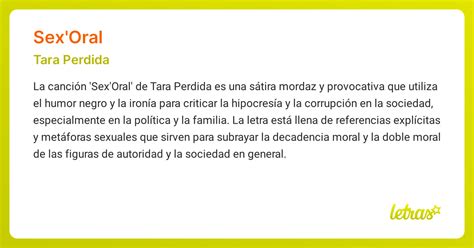 Sex'Oral

Tara Perdida

La canción 'Sex'Oral' de Tara Perdida es una sátira mordaz y provocativa que utiliza el humor negro y la ironía para criticar la hipocresía y la corrupción en la sociedad, especialmente en la política y la familia. La letra está llena de referencias explícitas y metáforas sexuales que sirven para subrayar la decadencia moral y la doble moral de las figuras de autoridad y la sociedad en general.

letras